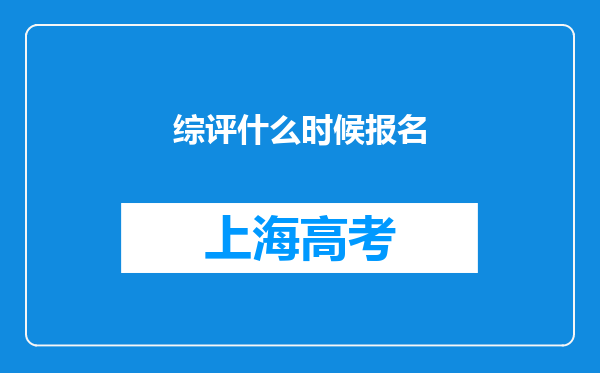 综评什么时候报名

上海高考